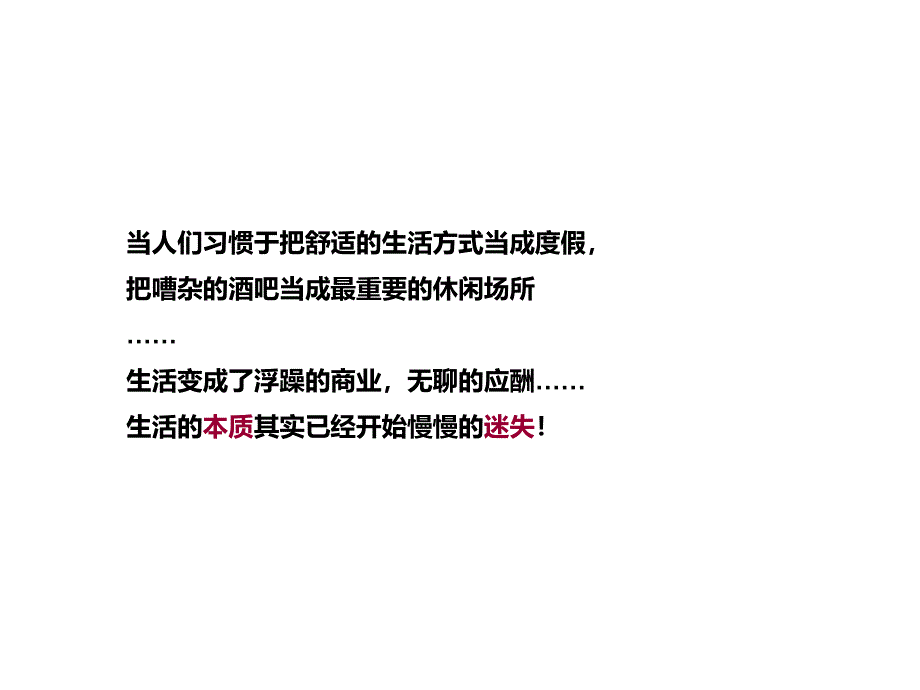 当人们习惯于把舒适的生活方式当成度假，
把嘈杂的酒吧当成最重要的休闲场所
……
生活变成了浮躁的商业，无聊的应酬……
生活的本质其实已经开始慢慢的迷失！